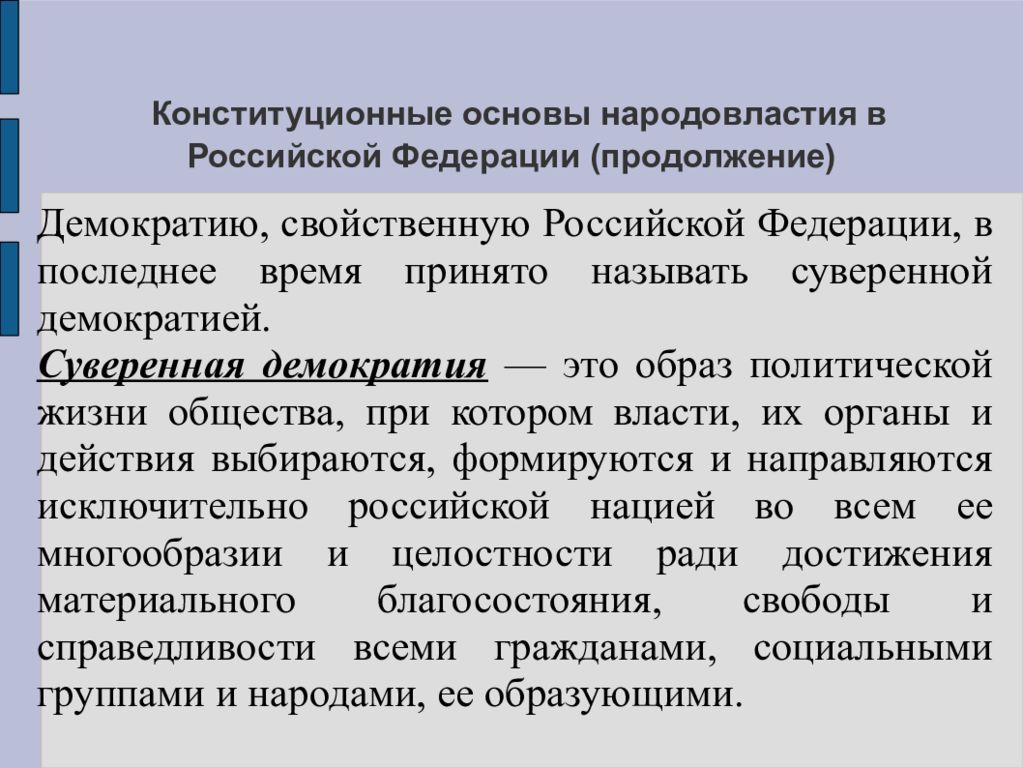 Конституционные основы народовластия в Российской Федерации (продолжение)

Демократию, свойственную Российской Федерации, в последнее время принято называть суверенной демократией.

Суверенная демократия — это образ политической жизни общества, при котором власти, их органы и действия выбираются, формируются и направляются исключительно российской нацией во всем ее многообразии и целостности ради достижения материального благосостояния, свободы и справедливости всеми гражданами, социальными группами и народами, ее образующими.